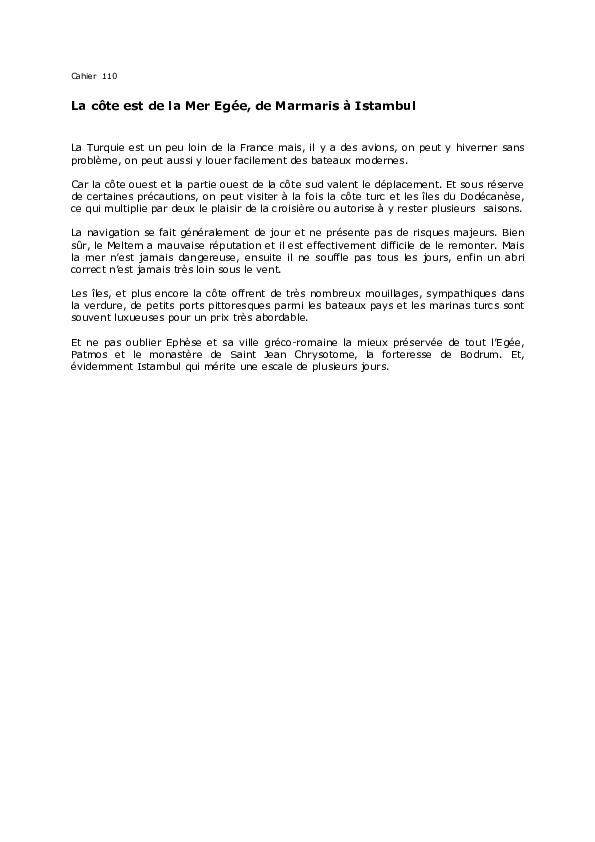 Cahier 110

La côte est de la Mer Egée, de Marmaris à Istambul

La Turquie est un peu loin de la France mais, il y a des avions, on peut y hiverner sans problème, on peut aussi y louer facilement des bateaux modernes.

Car la côte ouest et la partie ouest de la côte sud valent le déplacement. Et sous réserve de certaines précautions, on peut visiter à la fois la côte turc et les îles du Dodécanèse, ce qui multiplie par deux le plaisir de la croisière ou autorise à y rester plusieurs saisons.

La navigation se fait généralement de jour et ne présente pas de risques majeurs. Bien sûr, le Meltem a mauvaise réputation et il est effectivement difficile de le remonter. Mais la mer n'est jamais dangereuse, ensuite il ne souffle pas tous les jours, enfin un abri correct n'est jamais très loin sous le vent.

Les îles, et plus encore la côte offrent de très nombreux mouillages, sympathiques dans la verdure, de petits ports pittoresques parmi les bateaux pays et les marinas turcs sont souvent luxueuses pour un prix très abordable.

Et ne pas oublier Ephèse et sa ville gréco-romaine la mieux préservée de tout l'Egée, Patmos et le monastère de Saint Jean Chrysotome, la forteresse de Bodrum. Et, évidemment Istambul qui mérite une escale de plusieurs jours.